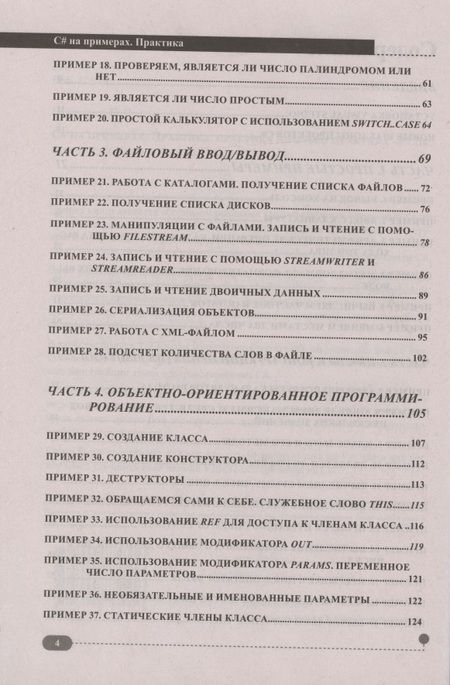 C# на примерах. Практика

ПРИМЕР 18. ПРОВЕРЯЕМ, ЯВЛЯЕТСЯ ЛИ ЧИСЛО ПАЛИНДРОМОМ ИЛИ НЕТ 61

ПРИМЕР 19. ЯВЛЯЕТСЯ ЛИ ЧИСЛО ПРОСТЫМ 63

ПРИМЕР 20. ПРОСТОЙ КАЛЬКУЛЯТОР С ИСПОЛЬЗОВАНИЕМ SWITCH..CASE 64

ЧАСТЬ 3. ФАЙЛОВЫЙ ВВОД/ВЫВОД 69

ПРИМЕР 21. РАБОТА С КАТАЛОГАМИ. ПОЛУЧЕНИЕ СПИСКА ФАЙЛОВ 72

ПРИМЕР 22. ПОЛУЧЕНИЕ СПИСКА ДИСКОВ 76

ПРИМЕР 23. МАНИПУЛЯЦИИ С ФАЙЛАМИ. ЗАПИСЬ И ЧТЕНИЕ С ПОМОЩЬЮ FILESTREAM 78

ПРИМЕР 24. ЗАПИСЬ И ЧТЕНИЕ С ПОМОЩЬЮ STREAMWRITER И STREAMREADER 86

ПРИМЕР 25. ЗАПИСЬ И ЧТЕНИЕ ДВОИЧНЫХ ДАННЫХ 89

ПРИМЕР 26. СЕРИАЛИЗАЦИЯ ОБЪЕКТОВ 91

ПРИМЕР 27. РАБОТА С XML-ФАЙЛОМ 95

ПРИМЕР 28. ПОДСЧЕТ КОЛИЧЕСТВА СЛОВ В ФАЙЛЕ 102

ЧАСТЬ 4. ОБЪЕКТНО-ОРИЕНТИРОВАННОЕ ПРОГРАММИРОВАНИЕ 105

ПРИМЕР 29. СОЗДАНИЕ КЛАССА 107

ПРИМЕР 30. СОЗДАНИЕ КОНСТРУКТОРА 112

ПРИМЕР 31. ДЕСТРУКТОРЫ 113

ПРИМЕР 32. ОБРАЩАЕМСЯ САМИ К СЕБЕ. СЛУЖЕБНОЕ СЛОВО THIS 115

ПРИМЕР 33. ИСПОЛЬЗОВАНИЕ REF ДЛЯ ДОСТУПА К ЧЛЕНАМ КЛАССА 116

ПРИМЕР 34. ИСПОЛЬЗОВАНИЕ МОДИФИКАТОРА OUT 119

ПРИМЕР 35. ИСПОЛЬЗОВАНИЕ МОДИФИКАТОРА PARAMS. ПЕРЕМЕННОЕ ЧИСЛО ПАРАМЕТРОВ 121

ПРИМЕР 36. НЕОБЯЗАТЕЛЬНЫЕ И ИМЕНОВАННЫЕ ПАРАМЕТРЫ 122

ПРИМЕР 37. СТАТИЧЕСКИЕ ЧЛЕНЫ КЛАССА 124

4